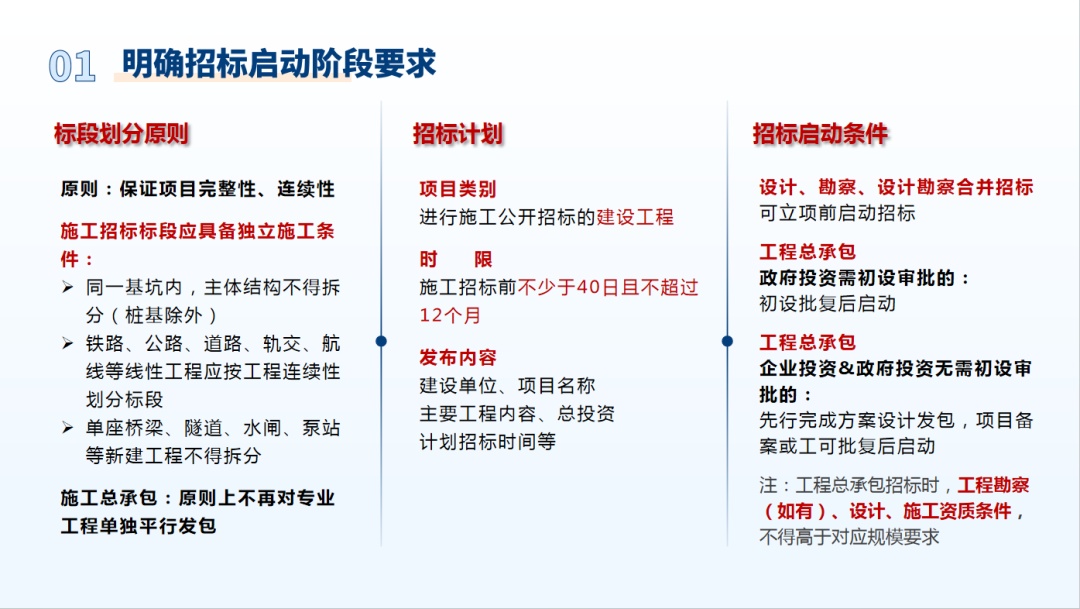 01 明确招标启动阶段要求

标段划分原则

原则：保证项目完整性、连续性

施工招标标段应具备独立施工条件：

➢ 同一基坑内，主体结构不得拆分（桩基除外）

➢ 铁路、公路、道路、轨交、航线等线性工程应按工程连续性划分标段

➢ 单座桥梁、隧道、水闸、泵站等新建工程不得拆分

施工总承包：原则上不再对专业工程单独平行发包

招标计划

项目类别
进行施工公开招标的建设工程

时　限
施工招标前不少于40日且不超过12个月

发布内容
建设单位、项目名称
主要工程内容、总投资
计划招标时间等

招标启动条件

设计、勘察、设计勘察合并招标
可立项前启动招标

工程总承包
政府投资需初设审批的：
初设批复后启动

工程总承包
企业投资&政府投资无需初设审批的：
先行完成方案设计发包，项目备案或工可批复后启动

注：工程总承包招标时，工程勘察（如有）、设计、施工资质条件，不得高于对应规模要求